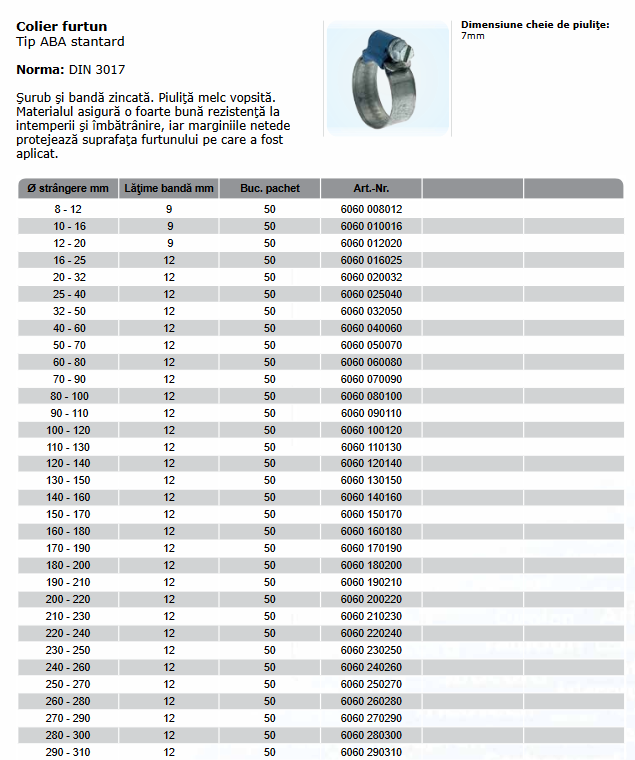 **Colier furtun**
Tip ABA stantard

**Norma:** DIN 3017

Şurub şi bandă zincată. Piuliţă melc vopsită. Materialul asigură o foarte bună rezistenţă la intemperii şi îmbătrânire, iar marginiile netede protejează suprafaţa furtunului pe care a fost aplicat.

**Dimensiune cheie de piuliţe:**
7mm

| Ø strângere mm | Lăţime bandă mm | Buc. pachet | Art.-Nr. | | |
|---|---|---|---|---|---|
| 8 - 12 | 9 | 50 | 6060 008012 | | |
| 10 - 16 | 9 | 50 | 6060 010016 | | |
| 12 - 20 | 9 | 50 | 6060 012020 | | |
| 16 - 25 | 12 | 50 | 6060 016025 | | |
| 20 - 32 | 12 | 50 | 6060 020032 | | |
| 25 - 40 | 12 | 50 | 6060 025040 | | |
| 32 - 50 | 12 | 50 | 6060 032050 | | |
| 40 - 60 | 12 | 50 | 6060 040060 | | |
| 50 - 70 | 12 | 50 | 6060 050070 | | |
| 60 - 80 | 12 | 50 | 6060 060080 | | |
| 70 - 90 | 12 | 50 | 6060 070090 | | |
| 80 - 100 | 12 | 50 | 6060 080100 | | |
| 90 - 110 | 12 | 50 | 6060 090110 | | |
| 100 - 120 | 12 | 50 | 6060 100120 | | |
| 110 - 130 | 12 | 50 | 6060 110130 | | |
| 120 - 140 | 12 | 50 | 6060 120140 | | |
| 130 - 150 | 12 | 50 | 6060 130150 | | |
| 140 - 160 | 12 | 50 | 6060 140160 | | |
| 150 - 170 | 12 | 50 | 6060 150170 | | |
| 160 - 180 | 12 | 50 | 6060 160180 | | |
| 170 - 190 | 12 | 50 | 6060 170190 | | |
| 180 - 200 | 12 | 50 | 6060 180200 | | |
| 190 - 210 | 12 | 50 | 6060 190210 | | |
| 200 - 220 | 12 | 50 | 6060 200220 | | |
| 210 - 230 | 12 | 50 | 6060 210230 | | |
| 220 - 240 | 12 | 50 | 6060 220240 | | |
| 230 - 250 | 12 | 50 | 6060 230250 | | |
| 240 - 260 | 12 | 50 | 6060 240260 | | |
| 250 - 270 | 12 | 50 | 6060 250270 | | |
| 260 - 280 | 12 | 50 | 6060 260280 | | |
| 270 - 290 | 12 | 50 | 6060 270290 | | |
| 280 - 300 | 12 | 50 | 6060 280300 | | |
| 290 - 310 | 12 | 50 | 6060 290310 | | |